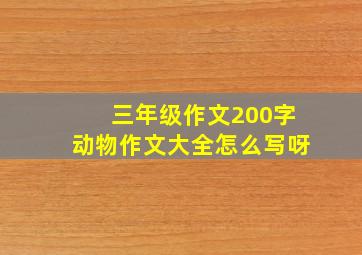 三年级作文200字
动物作文大全怎么写呀